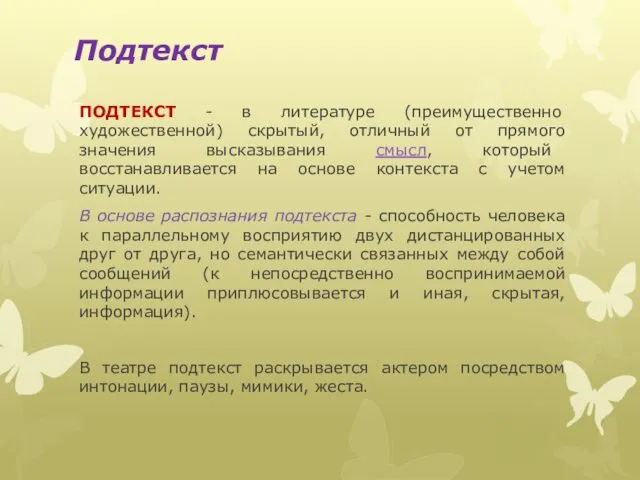 Подтекст

ПОДТЕКСТ - в литературе (преимущественно художественной) скрытый, отличный от прямого значения высказывания смысл, который восстанавливается на основе контекста с учетом ситуации.

В основе распознания подтекста - способность человека к параллельному восприятию двух дистанцированных друг от друга, но семантически связанных между собой сообщений (к непосредственно воспринимаемой информации приплюсовывается и иная, скрытая, информация).

В театре подтекст раскрывается актером посредством интонации, паузы, мимики, жеста.